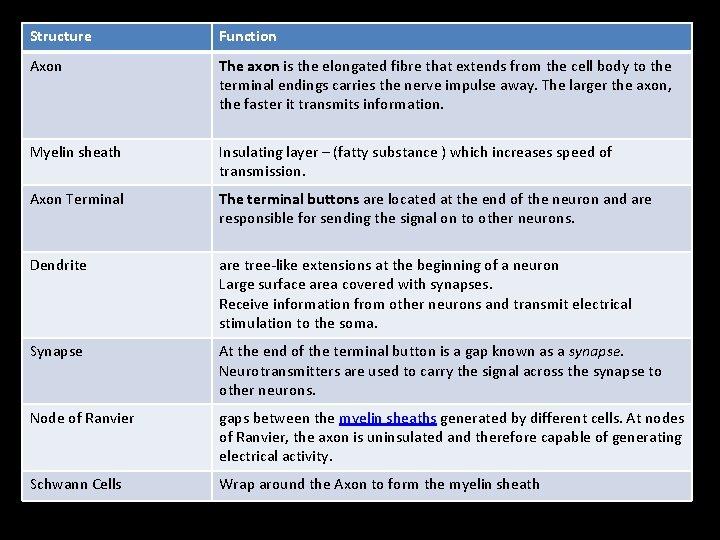 | Structure | Function |
|---|---|
| Axon | The axon is the elongated fibre that extends from the cell body to the terminal endings carries the nerve impulse away. The larger the axon, the faster it transmits information. |
| Myelin sheath | Insulating layer – (fatty substance ) which increases speed of transmission. |
| Axon Terminal | The terminal buttons are located at the end of the neuron and are responsible for sending the signal on to other neurons. |
| Dendrite | are tree-like extensions at the beginning of a neuron Large surface area covered with synapses. Receive information from other neurons and transmit electrical stimulation to the soma. |
| Synapse | At the end of the terminal button is a gap known as a synapse. Neurotransmitters are used to carry the signal across the synapse to other neurons. |
| Node of Ranvier | gaps between the myelin sheaths generated by different cells. At nodes of Ranvier, the axon is uninsulated and therefore capable of generating electrical activity. |
| Schwann Cells | Wrap around the Axon to form the myelin sheath |